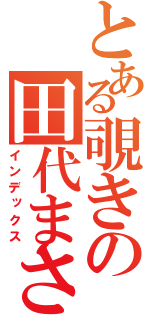 とある覗きの
田代まさ
インデックス